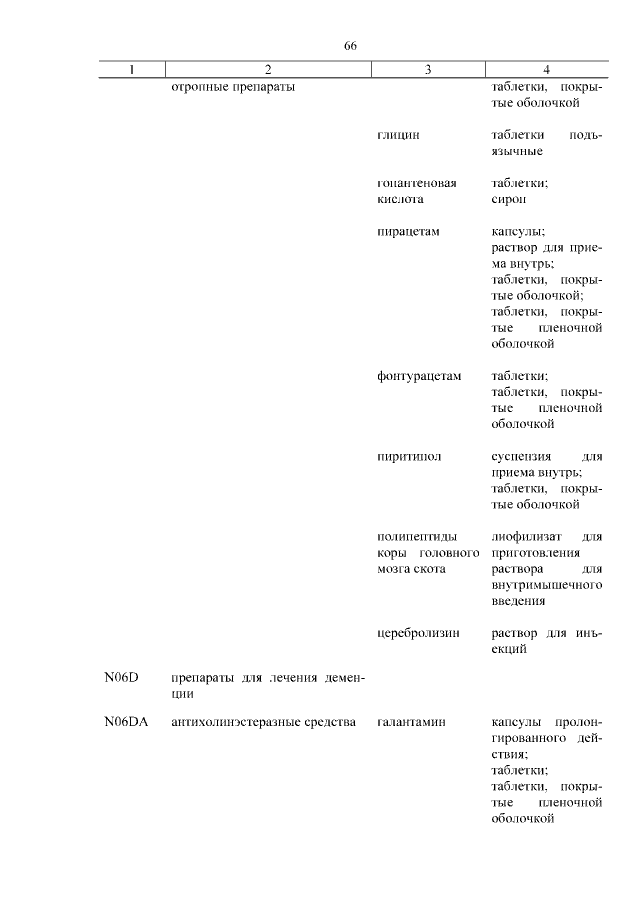 66

| 1 | 2 | 3 | 4 |
|---|---|---|---|
| | отропные препараты | | таблетки, покрытые оболочкой |
| | | глицин | таблетки подъязычные |
| | | гопантеновая кислота | таблетки; сироп |
| | | пирацетам | капсулы; раствор для приема внутрь; таблетки, покрытые оболочкой; таблетки, покрытые пленочной оболочкой |
| | | фонтурацетам | таблетки; таблетки, покрытые пленочной оболочкой |
| | | пиритинол | суспензия для приема внутрь; таблетки, покрытые оболочкой |
| | | полипептиды коры головного мозга скота | лиофилизат для приготовления раствора для внутримышечного введения |
| | | церебролизин | раствор для инъекций |
| N06D | препараты для лечения деменции | | |
| N06DA | антихолинэстеразные средства | галантамин | капсулы пролонгированного действия; таблетки; таблетки, покрытые пленочной оболочкой |